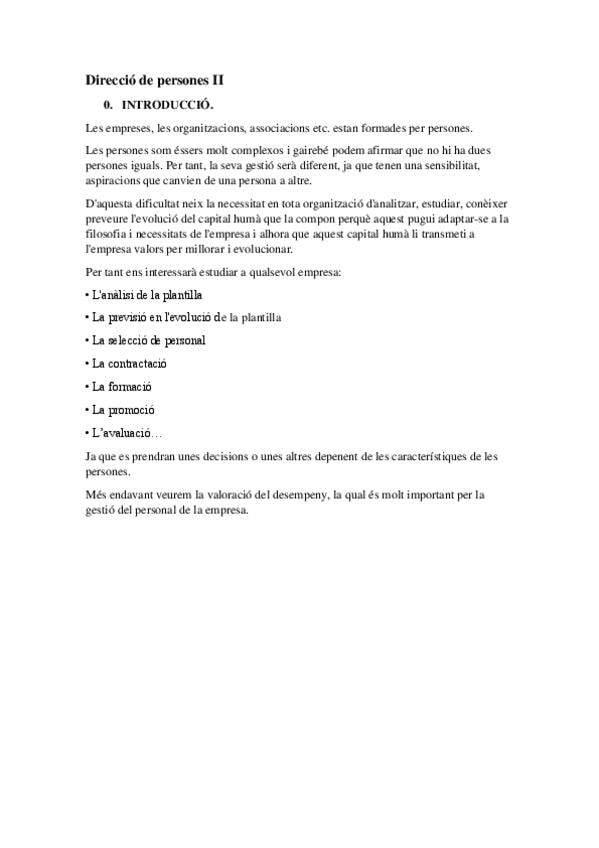 Direcció de persones II

0. INTRODUCCIÓ.

Les empreses, les organitzacions, associacions etc. estan formades per persones.

Les persones som éssers molt complexos i gairebé podem afirmar que no hi ha dues persones iguals. Per tant, la seva gestió serà diferent, ja que tenen una sensibilitat, aspiracions que canvien de una persona a altre.

D'aquesta dificultat neix la necessitat en tota organització d'analitzar, estudiar, conèixer preveure l'evolució del capital humà que la compon perquè aquest pugui adaptar-se a la filosofia i necessitats de l'empresa i alhora que aquest capital humà li transmeti a l'empresa valors per millorar i evolucionar.

Per tant ens interessarà estudiar a qualsevol empresa:

• L'anàlisi de la plantilla

• La previsió en l'evolució de la plantilla

• La selecció de personal

• La contractació

• La formació

• La promoció

• L'avaluació…

Ja que es prendran unes decisions o unes altres depenent de les característiques de les persones.

Més endavant veurem la valoració del desempeny, la qual és molt important per la gestió del personal de la empresa.